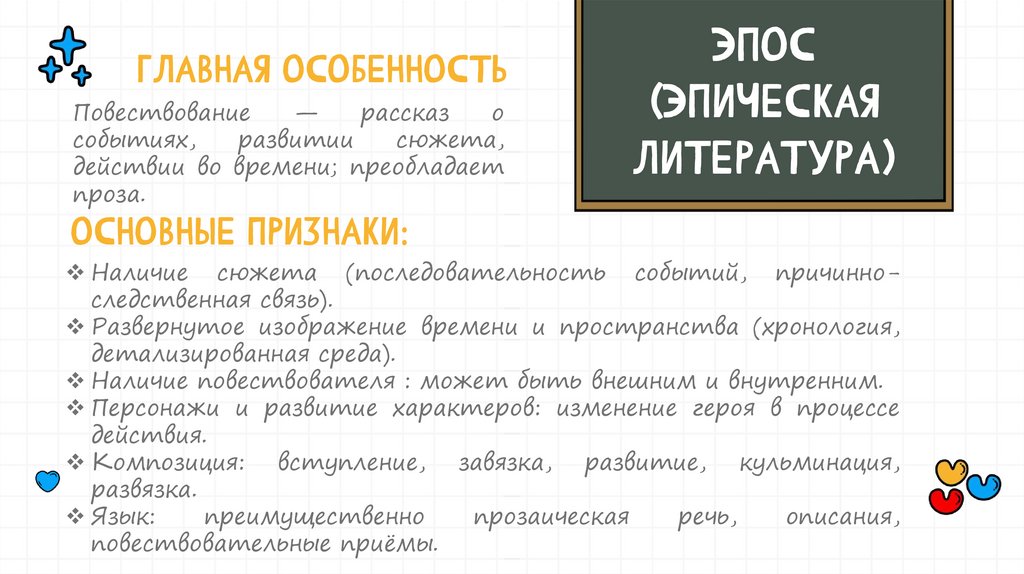 ГЛАВНАЯ ОСОБЕННОСТЬ

Повествование — рассказ о событиях, развитии сюжета, действии во времени; преобладает проза.

ЭПОС (ЭПИЧЕСКАЯ ЛИТЕРАТУРА)

ОСНОВНЫЕ ПРИЗНАКИ:

❖ Наличие сюжета (последовательность событий, причинно-следственная связь).
❖ Развернутое изображение времени и пространства (хронология, детализированная среда).
❖ Наличие повествователя : может быть внешним и внутренним.
❖ Персонажи и развитие характеров: изменение героя в процессе действия.
❖ Композиция: вступление, завязка, развитие, кульминация, развязка.
❖ Язык: преимущественно прозаическая речь, описания, повествовательные приёмы.